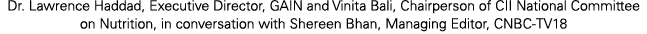 Dr. Lawrence Haddad, Executive Director, GAIN and Vinita Bali, Chairperson of CII National Committee on Nutrition, in conversation with Shereen Bhan, Managing Editor, CNBC-TV18